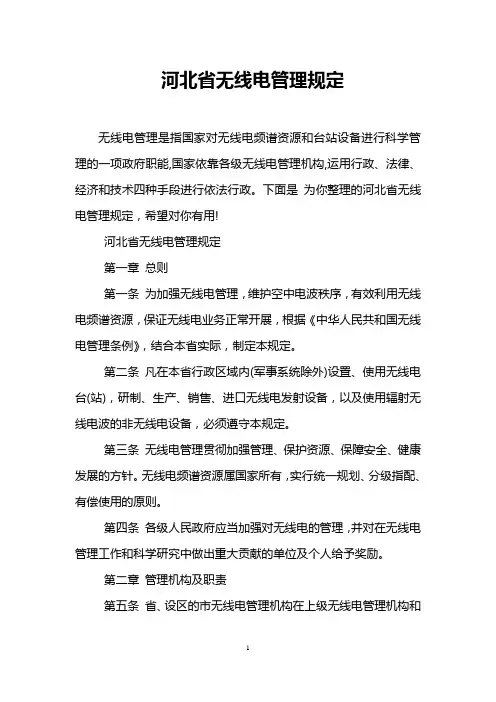 河北省无线电管理规定

无线电管理是指国家对无线电频谱资源和台站设备进行科学管理的一项政府职能,国家依靠各级无线电管理机构,运用行政、法律、经济和技术四种手段进行依法行政。下面是 为你整理的河北省无线电管理规定，希望对你有用!

河北省无线电管理规定

第一章 总则

第一条 为加强无线电管理，维护空中电波秩序，有效利用无线电频谱资源，保证无线电业务正常开展，根据《中华人民共和国无线电管理条例》，结合本省实际，制定本规定。

第二条 凡在本省行政区域内(军事系统除外)设置、使用无线电台(站)，研制、生产、销售、进口无线电发射设备，以及使用辐射无线电波的非无线电设备，必须遵守本规定。

第三条 无线电管理贯彻加强管理、保护资源、保障安全、健康发展的方针。无线电频谱资源属国家所有，实行统一规划、分级指配、有偿使用的原则。

第四条 各级人民政府应当加强对无线电的管理，并对在无线电管理工作和科学研究中做出重大贡献的单位及个人给予奖励。

第二章 管理机构及职责

第五条 省、设区的市无线电管理机构在上级无线电管理机构和

1